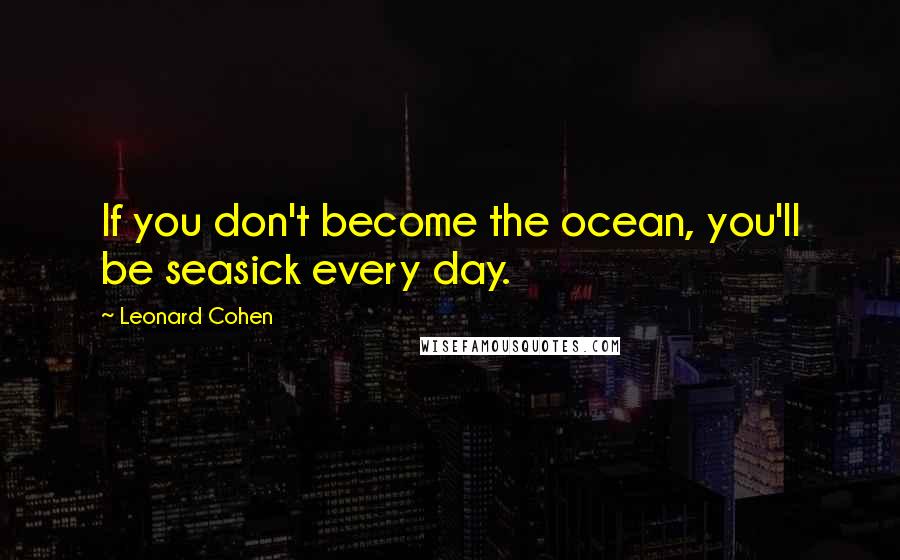 If you don't become the ocean, you'll be seasick every day.

~ Leonard Cohen

WISEFAMOUSQUOTES.COM